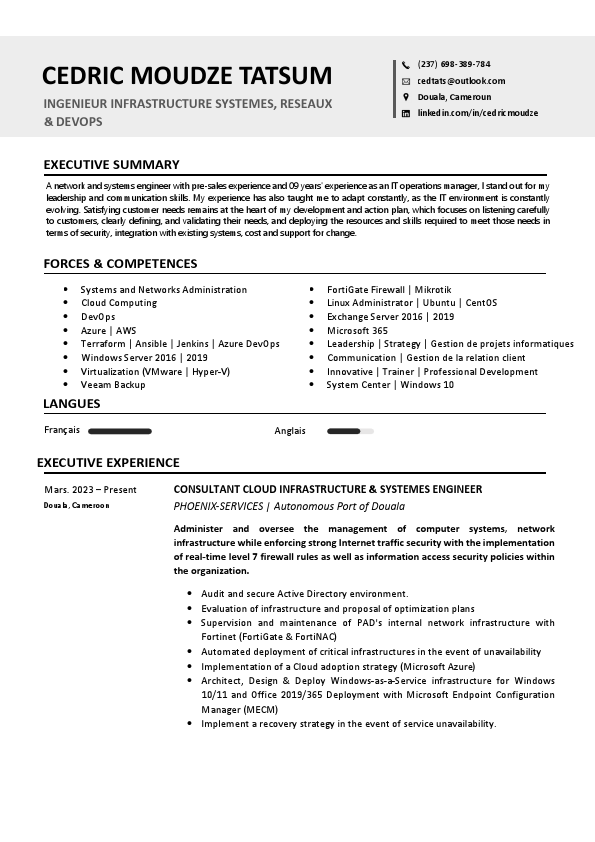 CEDRIC MOUDZE TATSUM

INGENIEUR INFRASTRUCTURE SYSTEMES, RESEAUX & DEVOPS

(237) 698-389-784
cedtats@outlook.com
Douala, Cameroun
linkedin.com/in/cedricmoudze

EXECUTIVE SUMMARY

A network and systems engineer with pre-sales experience and 09 years' experience as an IT operations manager, I stand out for my leadership and communication skills. My experience has also taught me to adapt constantly, as the IT environment is constantly evolving. Satisfying customer needs remains at the heart of my development and action plan, which focuses on listening carefully to customers, clearly defining, and validating their needs, and deploying the resources and skills required to meet those needs in terms of security, integration with existing systems, cost and support for change.

FORCES & COMPETENCES

- Systems and Networks Administration
- Cloud Computing
- DevOps
- Azure | AWS
- Terraform | Ansible | Jenkins | Azure DevOps
- Windows Server 2016 | 2019
- Virtualization (VMware | Hyper-V)
- Veeam Backup

- FortiGate Firewall | Mikrotik
- Linux Administrator | Ubuntu | CentOS
- Exchange Server 2016 | 2019
- Microsoft 365
- Leadership | Strategy | Gestion de projets informatiques
- Communication | Gestion de la relation client
- Innovative | Trainer | Professional Development
- System Center | Windows 10

LANGUES

Français

Anglais

EXECUTIVE EXPERIENCE

Mars. 2023 – Present
Douala, Cameroon

CONSULTANT CLOUD INFRASTRUCTURE & SYSTEMES ENGINEER
PHOENIX-SERVICES | Autonomous Port of Douala

Administer and oversee the management of computer systems, network infrastructure while enforcing strong Internet traffic security with the implementation of real-time level 7 firewall rules as well as information access security policies within the organization.

- Audit and secure Active Directory environment.
- Evaluation of infrastructure and proposal of optimization plans
- Supervision and maintenance of PAD's internal network infrastructure with Fortinet (FortiGate & FortiNAC)
- Automated deployment of critical infrastructures in the event of unavailability
- Implementation of a Cloud adoption strategy (Microsoft Azure)
- Architect, Design & Deploy Windows-as-a-Service infrastructure for Windows 10/11 and Office 2019/365 Deployment with Microsoft Endpoint Configuration Manager (MECM)
- Implement a recovery strategy in the event of service unavailability.